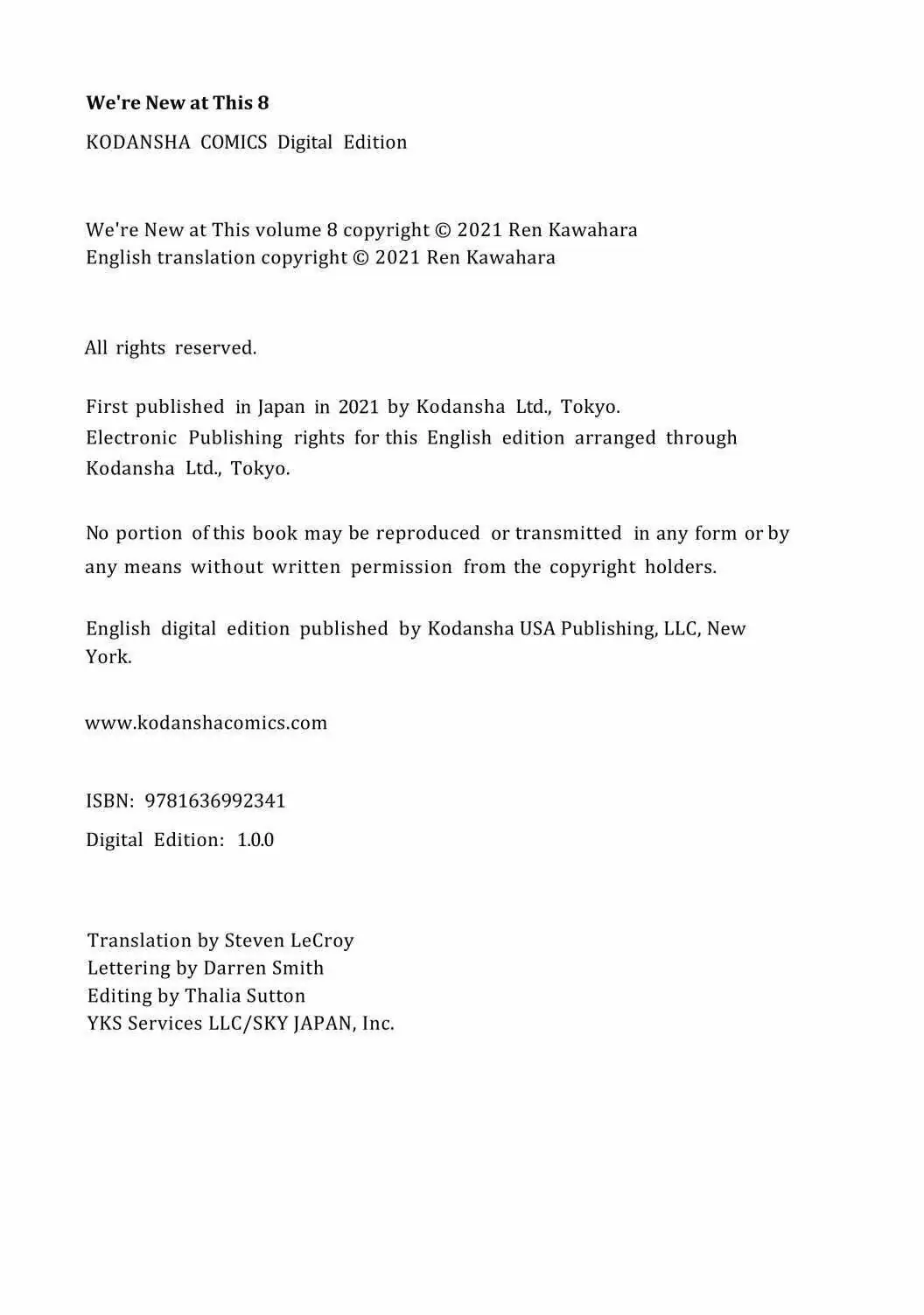 We're New at This 8

KODANSHA COMICS Digital Edition

We're New at This volume 8 copyright © 2021 Ren Kawahara
English translation copyright © 2021 Ren Kawahara

All rights reserved.

First published in Japan in 2021 by Kodansha Ltd., Tokyo.
Electronic Publishing rights for this English edition arranged through Kodansha Ltd., Tokyo.

No portion of this book may be reproduced or transmitted in any form or by any means without written permission from the copyright holders.

English digital edition published by Kodansha USA Publishing, LLC, New York.

www.kodanshacomics.com

ISBN: 9781636992341

Digital Edition: 1.0.0

Translation by Steven LeCroy
Lettering by Darren Smith
Editing by Thalia Sutton
YKS Services LLC/SKY JAPAN, Inc.